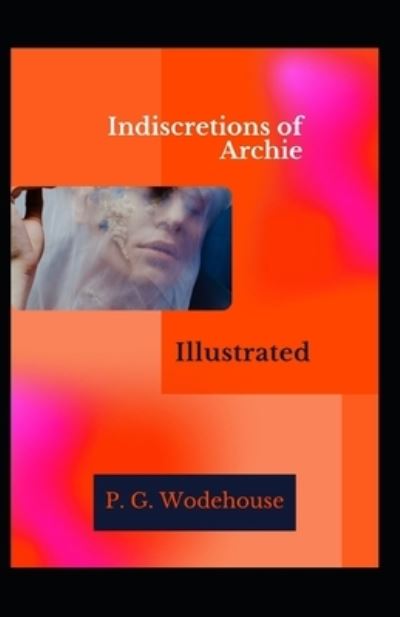 Indiscretions of Archie

Illustrated

P. G. Wodehouse